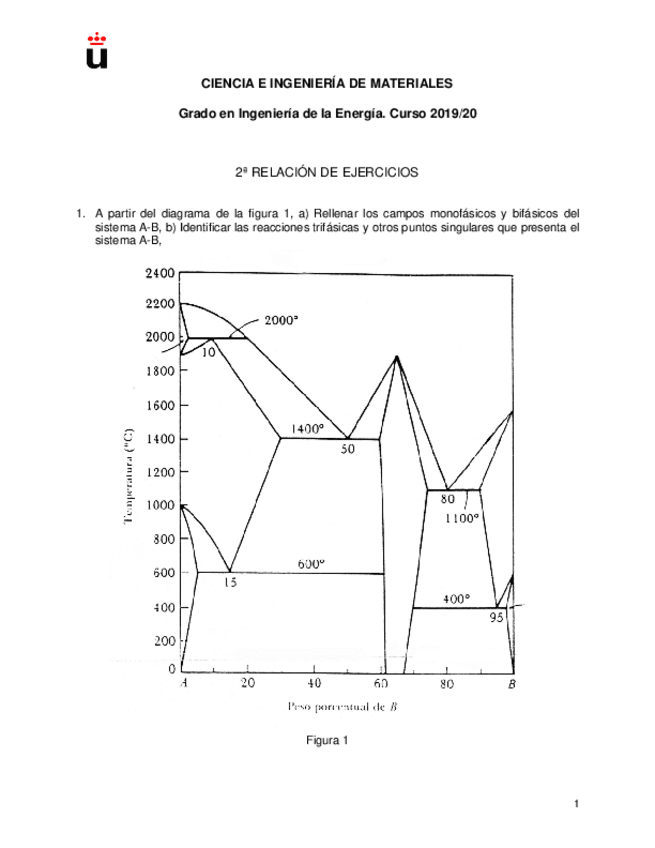 CIENCIA E INGENIERÍA DE MATERIALES

Grado en Ingeniería de la Energía. Curso 2019/20

2ª RELACIÓN DE EJERCICIOS

1. A partir del diagrama de la figura 1, a) Rellenar los campos monofásicos y bifásicos del sistema A-B, b) Identificar las reacciones trifásicas y otros puntos singulares que presenta el sistema A-B,

2400
2200
2000
1800
1600
1400
1200
1000
800
600
400
200
0
Temperatura (°C)
2000°
10
1400°
50
80
1100°
600°
15
400°
95
A
20
40
60
80
B
Peso porcentual de B

Figura 1

1